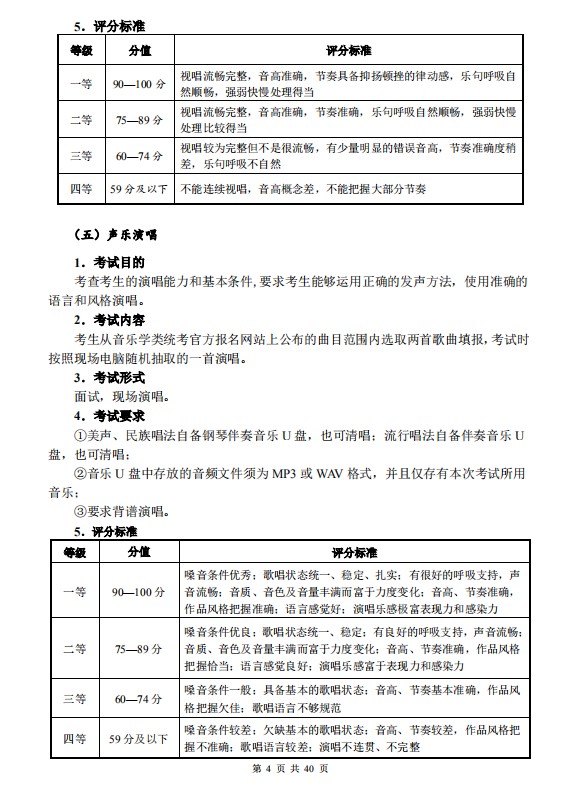 5．评分标准

| 等级 | 分值 | 评分标准 |
|---|---|---|
| 一等 | 90—100 分 | 视唱流畅完整，音高准确，节奏具备抑扬顿挫的律动感，乐句呼吸自然顺畅，强弱快慢处理得当 |
| 二等 | 75—89 分 | 视唱流畅完整，音高准确，节奏准确，乐句呼吸自然顺畅，强弱快慢处理比较得当 |
| 三等 | 60—74 分 | 视唱较为完整但不是很流畅，有少量明显的错误音高，节奏准确度稍差，乐句呼吸不自然 |
| 四等 | 59 分及以下 | 不能连续视唱，音高概念差，不能把握大部分节奏 |

（五）声乐演唱

1．考试目的

考查考生的演唱能力和基本条件，要求考生能够运用正确的发声方法，使用准确的语言和风格演唱。

2．考试内容

考生从音乐学类统考官方报名网站上公布的曲目范围内选取两首歌曲填报，考试时按照现场电脑随机抽取的一首演唱。

3．考试形式

面试，现场演唱。

4．考试要求

①美声、民族唱法自备钢琴伴奏音乐 U 盘，也可清唱；流行唱法自备伴奏音乐 U 盘，也可清唱；

②音乐 U 盘中存放的音频文件须为 MP3 或 WAV 格式，并且仅存有本次考试所用音乐；

③要求背谱演唱。

5．评分标准

| 等级 | 分值 | 评分标准 |
|---|---|---|
| 一等 | 90—100 分 | 嗓音条件优秀；歌唱状态统一、稳定、扎实；有很好的呼吸支持，声音流畅；音质、音色及音量丰满而富于力度变化；音高、节奏准确，作品风格把握准确；语言感觉好；演唱乐感极富表现力和感染力 |
| 二等 | 75—89 分 | 嗓音条件优良；歌唱状态统一、稳定；有良好的呼吸支持，声音流畅；音质、音色及音量丰满而富于力度变化；音高、节奏准确，作品风格把握恰当；语言感觉良好；演唱乐感富于表现力和感染力 |
| 三等 | 60—74 分 | 嗓音条件一般；具备基本的歌唱状态；音高、节奏基本准确，作品风格把握欠佳；歌唱语言不够规范 |
| 四等 | 59 分及以下 | 嗓音条件较差；欠缺基本的歌唱状态；音高、节奏较差，作品风格把握不准确；歌唱语言较差；演唱不连贯、不完整 |

第 4 页 共 40 页